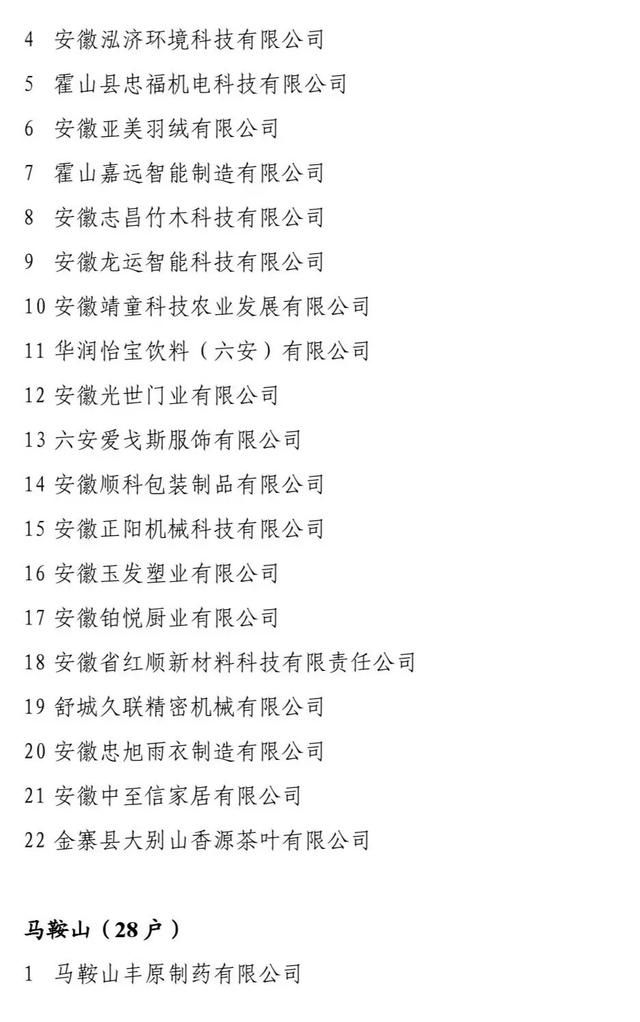 4 安徽泓济环境科技有限公司

5 霍山县忠福机电科技有限公司

6 安徽亚美羽绒有限公司

7 霍山嘉远智能制造有限公司

8 安徽志昌竹木科技有限公司

9 安徽龙运智能科技有限公司

10 安徽靖童科技农业发展有限公司

11 华润怡宝饮料（六安）有限公司

12 安徽光世门业有限公司

13 六安爱戈斯服饰有限公司

14 安徽顺科包装制品有限公司

15 安徽正阳机械科技有限公司

16 安徽玉发塑业有限公司

17 安徽铂悦厨业有限公司

18 安徽省红顺新材料科技有限责任公司

19 舒城久联精密机械有限公司

20 安徽忠旭雨衣制造有限公司

21 安徽中至信家居有限公司

22 金寨县大别山香源茶叶有限公司

马鞍山（28 户）

1 马鞍山丰原制药有限公司